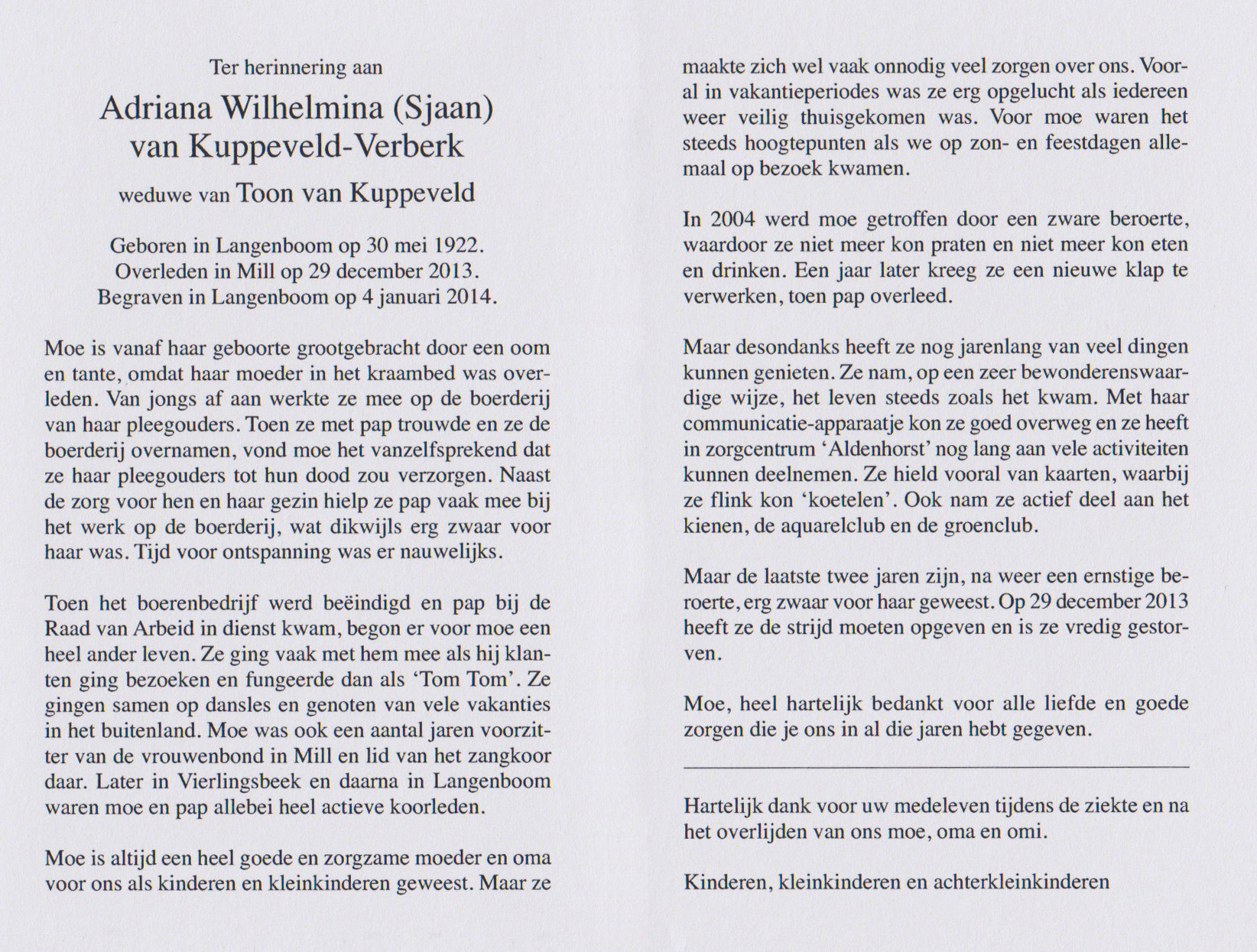 Ter herinnering aan

Adriana Wilhelmina (Sjaan)
van Kuppeveld-Verberk

weduwe van Toon van Kuppeveld

Geboren in Langenboom op 30 mei 1922.
Overleden in Mill op 29 december 2013.
Begraven in Langenboom op 4 januari 2014.

Moe is vanaf haar geboorte grootgebracht door een oom en tante, omdat haar moeder in het kraambed was overleden. Van jongs af aan werkte ze mee op de boerderij van haar pleegouders. Toen ze met pap trouwde en ze de boerderij overnamen, vond moe het vanzelfsprekend dat ze haar pleegouders tot hun dood zou verzorgen. Naast de zorg voor hen en haar gezin hielp ze pap vaak mee bij het werk op de boerderij, wat dikwijls erg zwaar voor haar was. Tijd voor ontspanning was er nauwelijks.

Toen het boerenbedrijf werd beëindigd en pap bij de Raad van Arbeid in dienst kwam, begon er voor moe een heel ander leven. Ze ging vaak met hem mee als hij klanten ging bezoeken en fungeerde dan als 'Tom Tom'. Ze gingen samen op dansles en genoten van vele vakanties in het buitenland. Moe was ook een aantal jaren voorzitter van de vrouwenbond in Mill en lid van het zangkoor daar. Later in Vierlingsbeek en daarna in Langenboom waren moe en pap allebei heel actieve koorleden.

Moe is altijd een heel goede en zorgzame moeder en oma voor ons als kinderen en kleinkinderen geweest. Maar ze maakte zich wel vaak onnodig veel zorgen over ons. Vooral in vakantieperiodes was ze erg opgelucht als iedereen weer veilig thuisgekomen was. Voor moe waren het steeds hoogtepunten als we op zon- en feestdagen allemaal op bezoek kwamen.

In 2004 werd moe getroffen door een zware beroerte, waardoor ze niet meer kon praten en niet meer kon eten en drinken. Een jaar later kreeg ze een nieuwe klap te verwerken, toen pap overleed.

Maar desondanks heeft ze nog jarenlang van veel dingen kunnen genieten. Ze nam, op een zeer bewonderenswaardige wijze, het leven steeds zoals het kwam. Met haar communicatie-apparaatje kon ze goed overweg en ze heeft in zorgcentrum 'Aldenhorst' nog lang aan vele activiteiten kunnen deelnemen. Ze hield vooral van kaarten, waarbij ze flink kon 'koetelen'. Ook nam ze actief deel aan het kienen, de aquarelclub en de groenclub.

Maar de laatste twee jaren zijn, na weer een ernstige beroerte, erg zwaar voor haar geweest. Op 29 december 2013 heeft ze de strijd moeten opgeven en is ze vredig gestorven.

Moe, heel hartelijk bedankt voor alle liefde en goede zorgen die je ons in al die jaren hebt gegeven.

Hartelijk dank voor uw medeleven tijdens de ziekte en na het overlijden van ons moe, oma en omi.

Kinderen, kleinkinderen en achterkleinkinderen